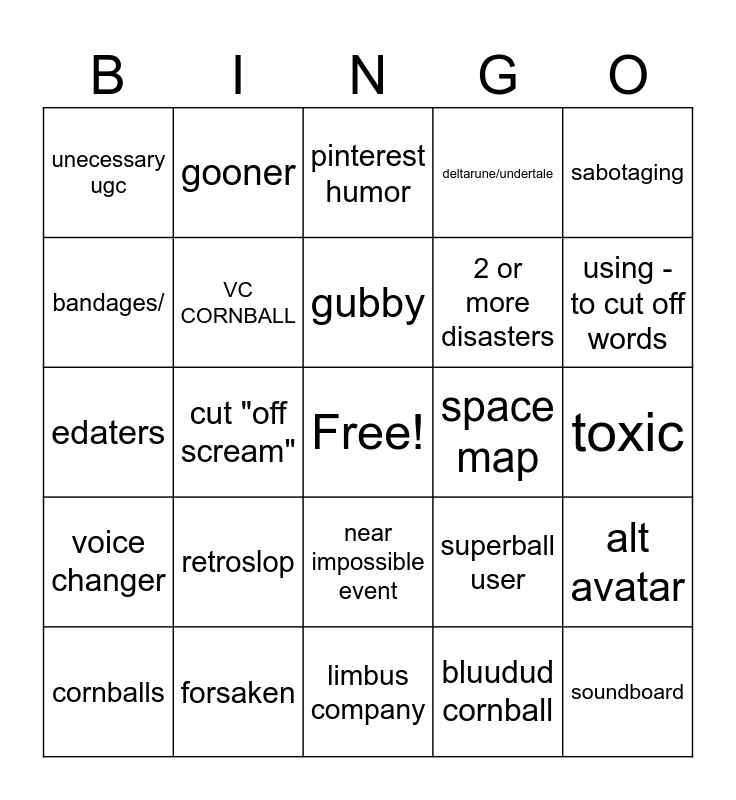 | B | I | N | G | O |
|---|---|---|---|---|
| unecessary ugc | gooner | pinterest humor | deltarune/undertale | sabotaging |
| bandages/ | VC CORNBALL | gubby | 2 or more disasters | using - to cut off words |
| edaters | cut "off scream" | Free! | space map | toxic |
| voice changer | retroslop | near impossible event | superball user | alt avatar |
| cornballs | forsaken | limbus company | bluudud cornball | soundboard |